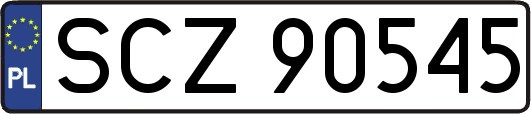 PL
SCZ 90545